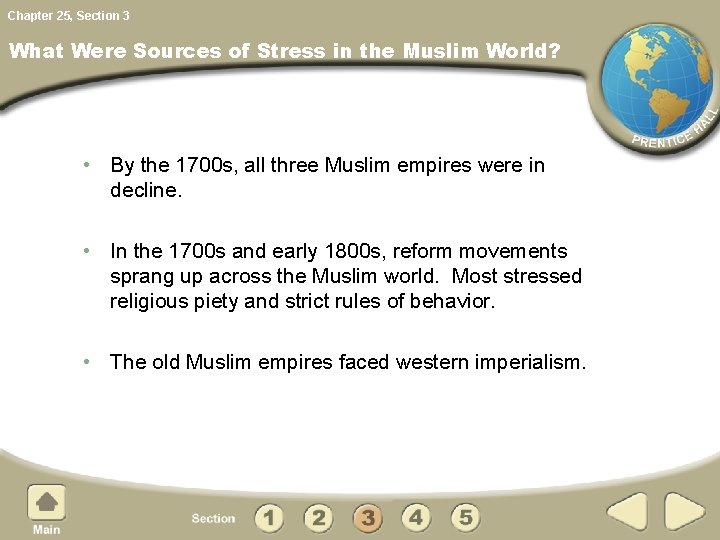 Chapter 25, Section 3

What Were Sources of Stress in the Muslim World?

PRENTICE HALL

• By the 1700s, all three Muslim empires were in decline.

• In the 1700s and early 1800s, reform movements sprang up across the Muslim world. Most stressed religious piety and strict rules of behavior.

• The old Muslim empires faced western imperialism.

Main

Section 1 2 3 4 5